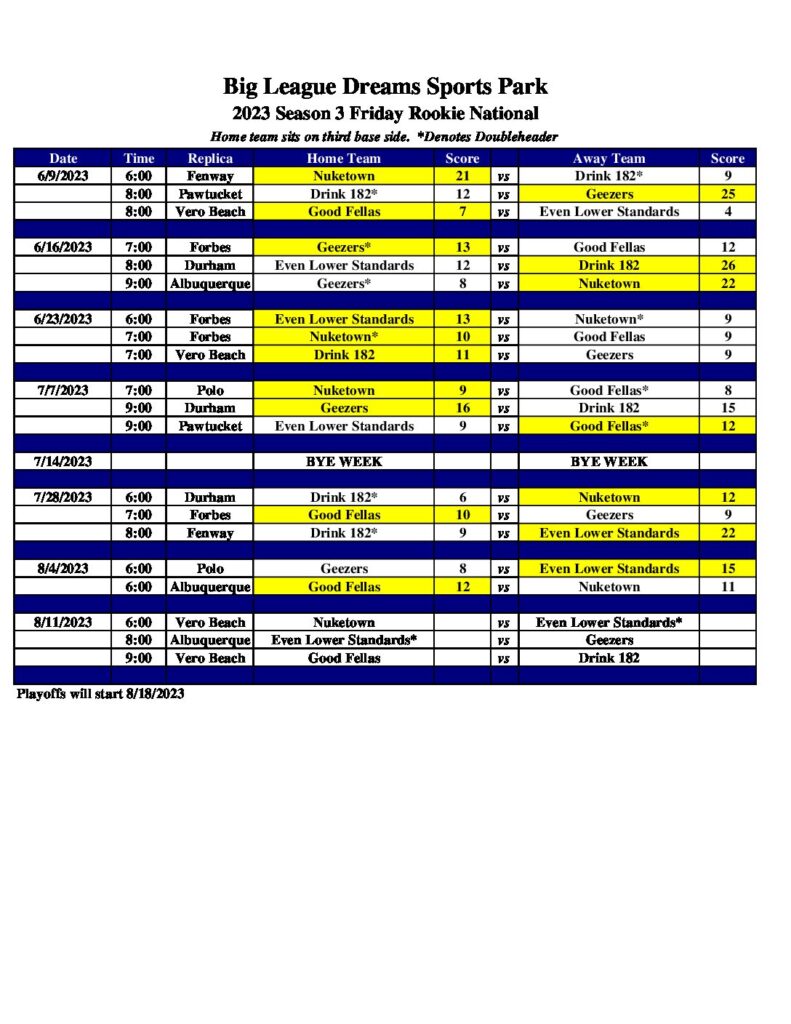 Big League Dreams Sports Park
2023 Season 3 Friday Rookie National
Home team sits on third base side. *Denotes Doubleheader

| Date | Time | Replica | Home Team | Score | | Away Team | Score |
|---|---|---|---|---|---|---|---|
| 6/9/2023 | 6:00 | Fenway | Nuketown | 21 | vs | Drink 182* | 9 |
| | 8:00 | Pawtucket | Drink 182* | 12 | vs | Geezers | 25 |
| | 8:00 | Vero Beach | Good Fellas | 7 | vs | Even Lower Standards | 4 |
| | | | | | | | |
| 6/16/2023 | 7:00 | Forbes | Geezers* | 13 | vs | Good Fellas | 12 |
| | 8:00 | Durham | Even Lower Standards | 12 | vs | Drink 182 | 26 |
| | 9:00 | Albuquerque | Geezers* | 8 | vs | Nuketown | 22 |
| | | | | | | | |
| 6/23/2023 | 6:00 | Forbes | Even Lower Standards | 13 | vs | Nuketown* | 9 |
| | 7:00 | Forbes | Nuketown* | 10 | vs | Good Fellas | 9 |
| | 7:00 | Vero Beach | Drink 182 | 11 | vs | Geezers | 9 |
| | | | | | | | |
| 7/7/2023 | 7:00 | Polo | Nuketown | 9 | vs | Good Fellas* | 8 |
| | 9:00 | Durham | Geezers | 16 | vs | Drink 182 | 15 |
| | 9:00 | Pawtucket | Even Lower Standards | 9 | vs | Good Fellas* | 12 |
| | | | | | | | |
| 7/14/2023 | | | BYE WEEK | | | BYE WEEK | |
| | | | | | | | |
| 7/28/2023 | 6:00 | Durham | Drink 182* | 6 | vs | Nuketown | 12 |
| | 7:00 | Forbes | Good Fellas | 10 | vs | Geezers | 9 |
| | 8:00 | Fenway | Drink 182* | 9 | vs | Even Lower Standards | 22 |
| | | | | | | | |
| 8/4/2023 | 6:00 | Polo | Geezers | 8 | vs | Even Lower Standards | 15 |
| | 6:00 | Albuquerque | Good Fellas | 12 | vs | Nuketown | 11 |
| | | | | | | | |
| 8/11/2023 | 6:00 | Vero Beach | Nuketown | | vs | Even Lower Standards* | |
| | 8:00 | Albuquerque | Even Lower Standards* | | vs | Geezers | |
| | 9:00 | Vero Beach | Good Fellas | | vs | Drink 182 | |

Playoffs will start 8/18/2023